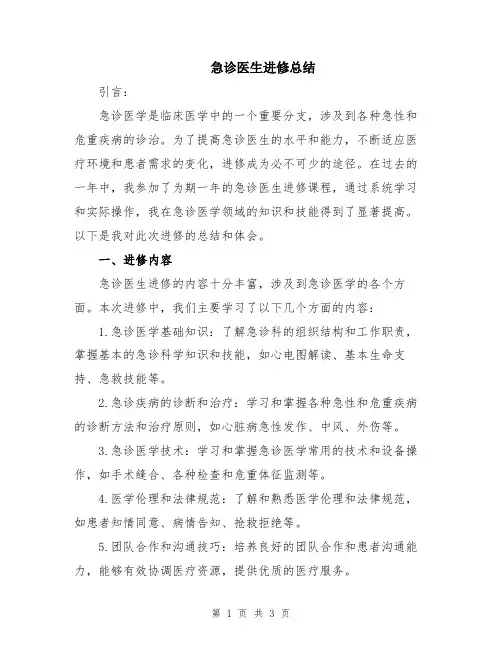 急诊医生进修总结

引言：

急诊医学是临床医学中的一个重要分支，涉及到各种急性和危重疾病的诊治。为了提高急诊医生的水平和能力，不断适应医疗环境和患者需求的变化，进修成为必不可少的途径。在过去的一年中，我参加了为期一年的急诊医生进修课程，通过系统学习和实际操作，我在急诊医学领域的知识和技能得到了显著提高。以下是我对此次进修的总结和体会。

一、进修内容

急诊医生进修的内容十分丰富，涉及到急诊医学的各个方面。本次进修中，我们主要学习了以下几个方面的内容：

1.急诊医学基础知识：了解急诊科的组织结构和工作职责，掌握基本的急诊科学知识和技能，如心电图解读、基本生命支持、急救技能等。

2.急诊疾病的诊断和治疗：学习和掌握各种急性和危重疾病的诊断方法和治疗原则，如心脏病急性发作、中风、外伤等。

3.急诊医学技术：学习和掌握急诊医学常用的技术和设备操作，如手术缝合、各种检查和危重体征监测等。

4.医学伦理和法律规范：了解和熟悉医学伦理和法律规范，如患者知情同意、病情告知、抢救拒绝等。

5.团队合作和沟通技巧：培养良好的团队合作和患者沟通能力，能够有效协调医疗资源，提供优质的医疗服务。

第 1 页 共 3 页